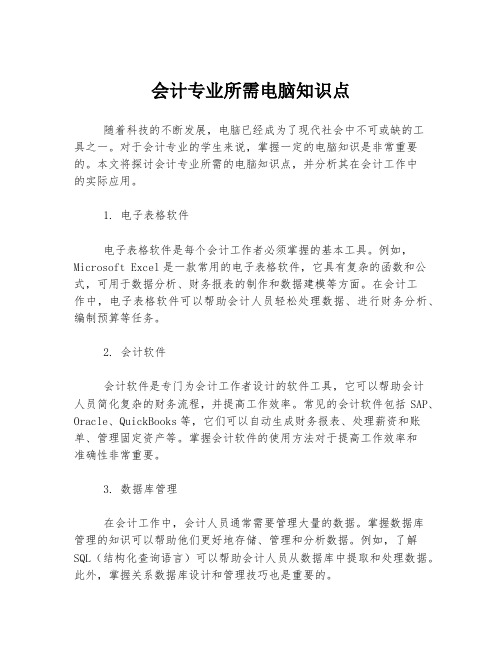 会计专业所需电脑知识点

随着科技的不断发展，电脑已经成为了现代社会中不可或缺的工具之一。对于会计专业的学生来说，掌握一定的电脑知识是非常重要的。本文将探讨会计专业所需的电脑知识点，并分析其在会计工作中的实际应用。

1. 电子表格软件

电子表格软件是每个会计工作者必须掌握的基本工具。例如，Microsoft Excel 是一款常用的电子表格软件，它具有复杂的函数和公式，可用于数据分析、财务报表的制作和数据建模等方面。在会计工作中，电子表格软件可以帮助会计人员轻松处理数据、进行财务分析、编制预算等任务。

2. 会计软件

会计软件是专门为会计工作者设计的软件工具，它可以帮助会计人员简化复杂的财务流程，并提高工作效率。常见的会计软件包括 SAP、Oracle、QuickBooks 等，它们可以自动生成财务报表、处理薪资和账单、管理固定资产等。掌握会计软件的使用方法对于提高工作效率和准确性非常重要。

3. 数据库管理

在会计工作中，会计人员通常需要管理大量的数据。掌握数据库管理的知识可以帮助他们更好地存储、管理和分析数据。例如，了解 SQL（结构化查询语言）可以帮助会计人员从数据库中提取和处理数据。此外，掌握关系数据库设计和管理技巧也是重要的。